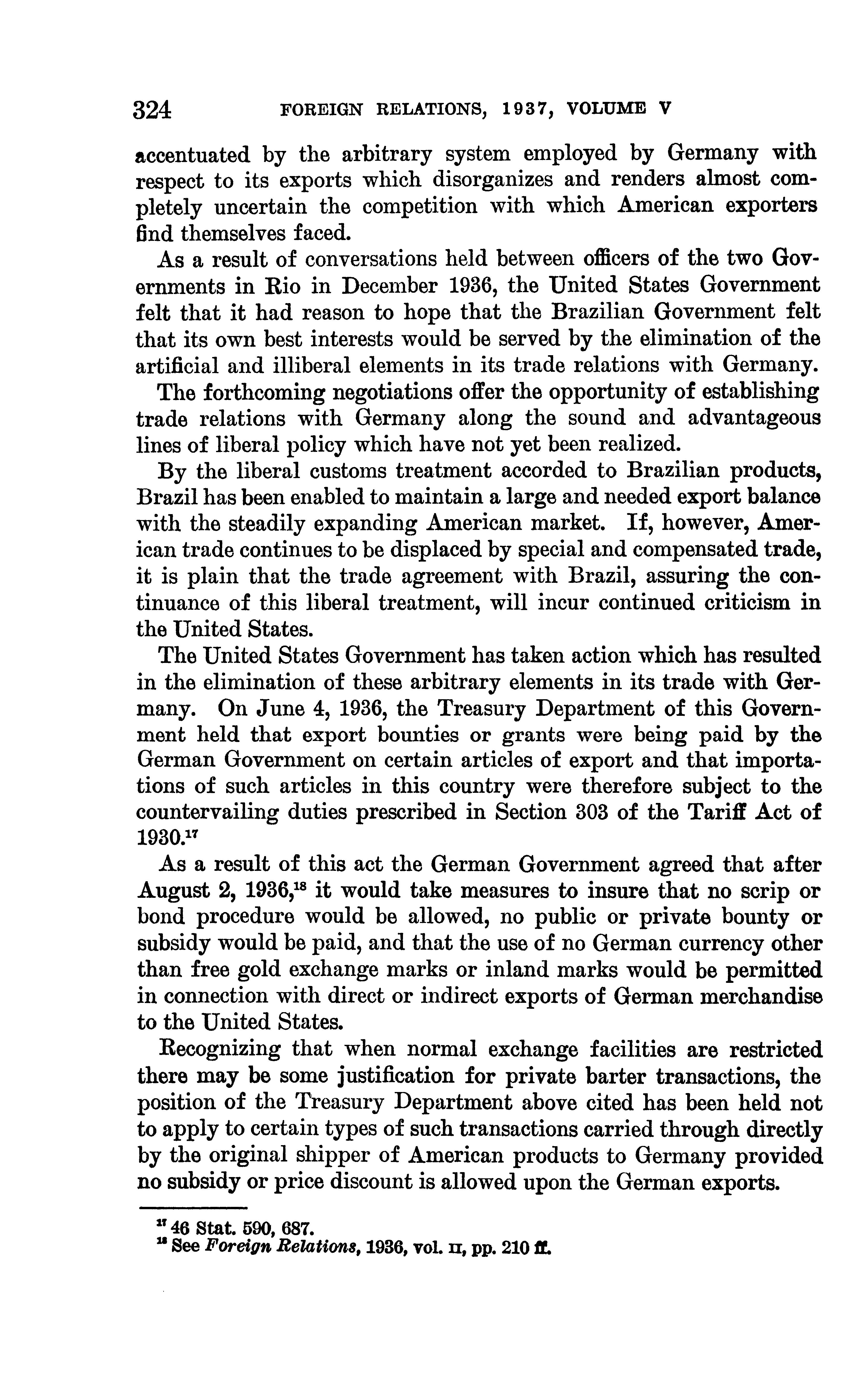 324 FOREIGN RELATIONS, 1937, VOLUME V

accentuated by the arbitrary system employed by Germany with respect to its exports which disorganizes and renders almost completely uncertain the competition with which American exporters find themselves faced.

As a result of conversations held between officers of the two Governments in Rio in December 1936, the United States Government felt that it had reason to hope that the Brazilian Government felt that its own best interests would be served by the elimination of the artificial and illiberal elements in its trade relations with Germany.

The forthcoming negotiations offer the opportunity of establishing trade relations with Germany along the sound and advantageous lines of liberal policy which have not yet been realized.

By the liberal customs treatment accorded to Brazilian products, Brazil has been enabled to maintain a large and needed export balance with the steadily expanding American market. If, however, American trade continues to be displaced by special and compensated trade, it is plain that the trade agreement with Brazil, assuring the continuance of this liberal treatment, will incur continued criticism in the United States.

The United States Government has taken action which has resulted in the elimination of these arbitrary elements in its trade with Germany. On June 4, 1936, the Treasury Department of this Government held that export bounties or grants were being paid by the German Government on certain articles of export and that importations of such articles in this country were therefore subject to the countervailing duties prescribed in Section 303 of the Tariff Act of 1930.$^{17}$

As a result of this act the German Government agreed that after August 2, 1936,$^{18}$ it would take measures to insure that no scrip or bond procedure would be allowed, no public or private bounty or subsidy would be paid, and that the use of no German currency other than free gold exchange marks or inland marks would be permitted in connection with direct or indirect exports of German merchandise to the United States.

Recognizing that when normal exchange facilities are restricted there may be some justification for private barter transactions, the position of the Treasury Department above cited has been held not to apply to certain types of such transactions carried through directly by the original shipper of American products to Germany provided no subsidy or price discount is allowed upon the German exports.

$^{17}$ 46 Stat. 590, 687.
$^{18}$ See Foreign Relations, 1936, vol. II, pp. 210 ff.